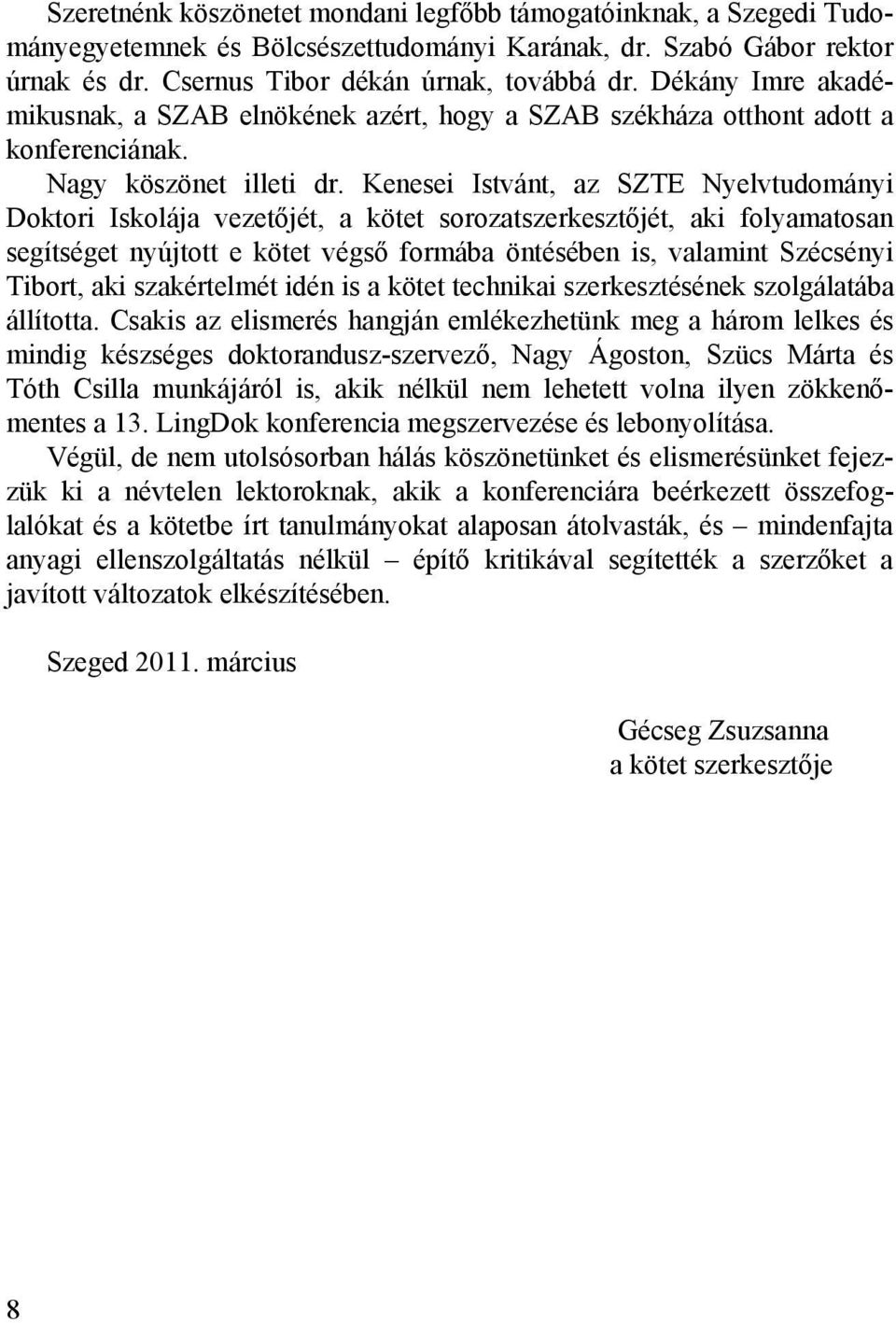 Szeretnénk köszönetet mondani legfőbb támogatóinknak, a Szegedi Tudományegyetemnek és Bölcsészettudományi Karának, dr. Szabó Gábor rektor úrnak és dr. Csernus Tibor dékán úrnak, továbbá dr. Dékány Imre akadémikusnak, a SZAB elnökének azért, hogy a SZAB székháza otthont adott a konferenciának.

Nagy köszönet illeti dr. Kenesei Istvánt, az SZTE Nyelvtudományi Doktori Iskolája vezetőjét, a kötet sorozatszerkesztőjét, aki folyamatosan segítséget nyújtott e kötet végső formába öntésében is, valamint Szécsényi Tibort, aki szakértelmét idén is a kötet technikai szerkesztésének szolgálatába állította. Csakis az elismerés hangján emlékezhetünk meg a három lelkes és mindig készséges doktorandusz-szervező, Nagy Ágoston, Szücs Márta és Tóth Csilla munkájáról is, akik nélkül nem lehetett volna ilyen zökkenőmentes a 13. LingDok konferencia megszervezése és lebonyolítása.

Végül, de nem utolsósorban hálás köszönetünket és elismerésünket fejezzük ki a névtelen lektoroknak, akik a konferenciára beérkezett összefoglalókat és a kötetbe írt tanulmányokat alaposan átolvasták, és – mindenfajta anyagi ellenszolgáltatás nélkül – építő kritikával segítették a szerzőket a javított változatok elkészítésében.

Szeged 2011. március

Gécseg Zsuzsanna
a kötet szerkesztője

8